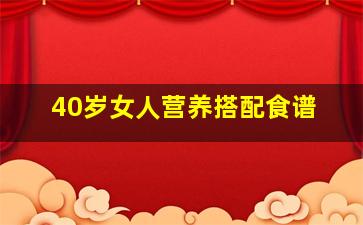 40岁女人营养搭配食谱